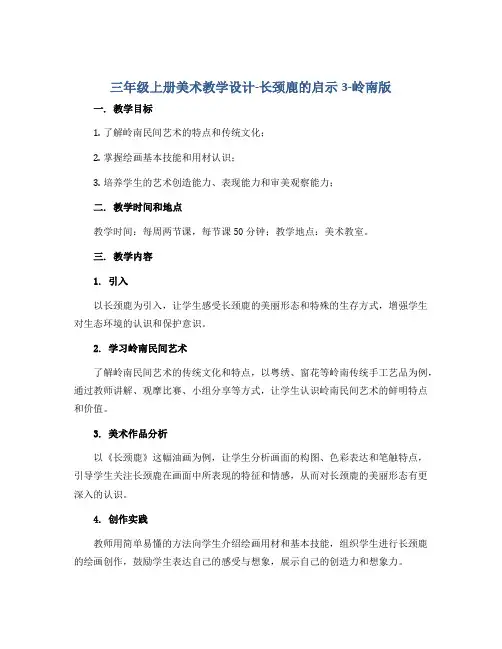 三年级上册美术教学设计-长颈鹿的启示 3-岭南版

一. 教学目标

1. 了解岭南民间艺术的特点和传统文化；

2. 掌握绘画基本技能和用材认识；

3. 培养学生的艺术创造能力、表现能力和审美观察能力；

二. 教学时间和地点

教学时间：每周两节课，每节课 50 分钟；教学地点：美术教室。

三. 教学内容

1. 引入

以长颈鹿为引入，让学生感受长颈鹿的美丽形态和特殊的生存方式，增强学生对生态环境的认识和保护意识。

2. 学习岭南民间艺术

了解岭南民间艺术的传统文化和特点，以粤绣、窗花等岭南传统手工艺品为例，通过教师讲解、观摩比赛、小组分享等方式，让学生认识岭南民间艺术的鲜明特点和价值。

3. 美术作品分析

以《长颈鹿》这幅油画为例，让学生分析画面的构图、色彩表达和笔触特点，引导学生关注长颈鹿在画面中所表现的特征和情感，从而对长颈鹿的美丽形态有更深入的认识。

4. 创作实践

教师用简单易懂的方法向学生介绍绘画用材和基本技能，组织学生进行长颈鹿的绘画创作，鼓励学生表达自己的感受与想象，展示自己的创造力和想象力。